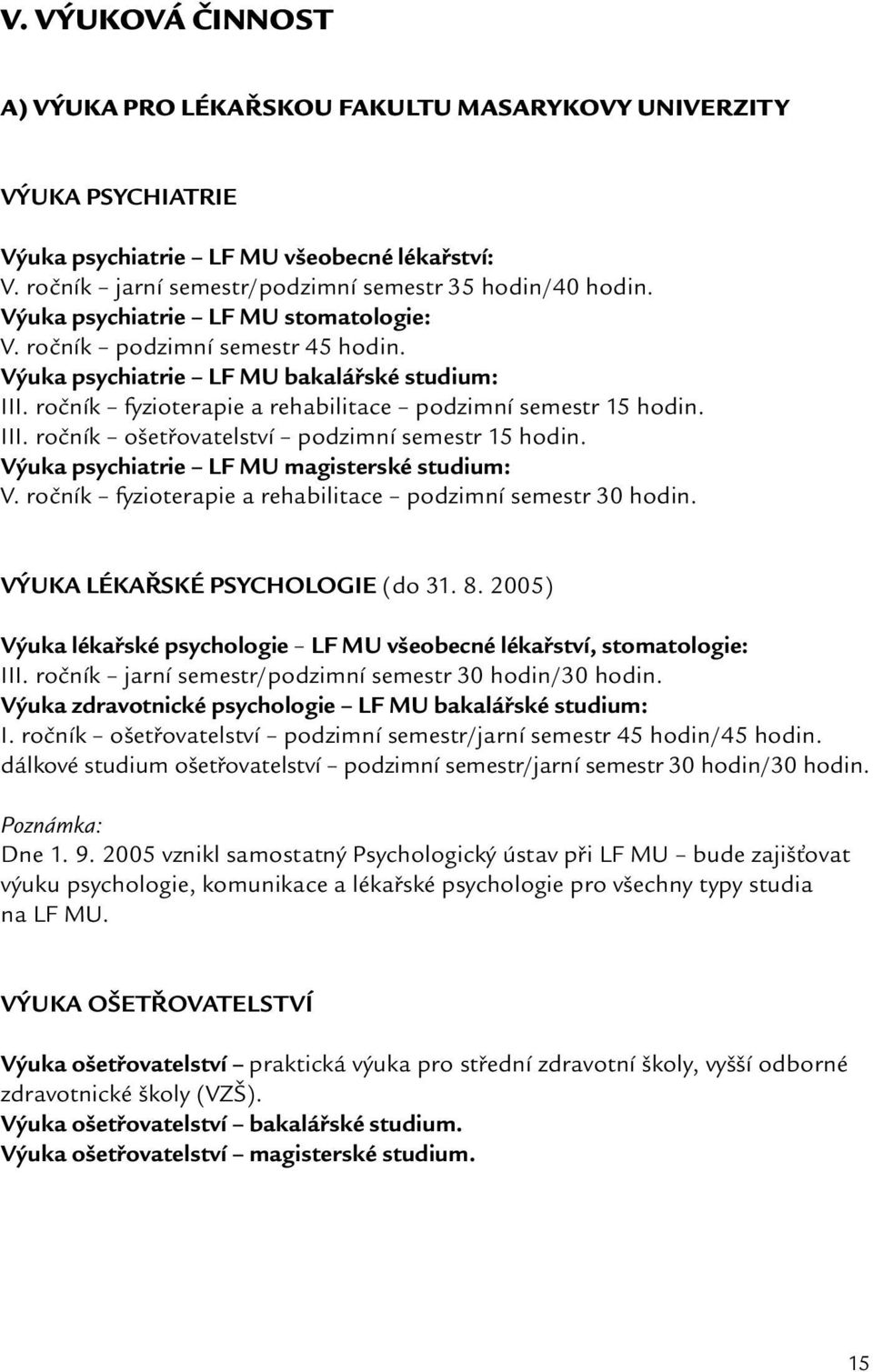 V. VÝUKOVÁ ČINNOST

A) VÝUKA PRO LÉKAŘSKOU FAKULTU MASARYKOVY UNIVERZITY

VÝUKA PSYCHIATRIE

Výuka psychiatrie – LF MU všeobecné lékařství:
V. ročník – jarní semestr/podzimní semestr 35 hodin/40 hodin.
Výuka psychiatrie – LF MU stomatologie:
V. ročník – podzimní semestr 45 hodin.
Výuka psychiatrie – LF MU bakalářské studium:
III. ročník – fyzioterapie a rehabilitace – podzimní semestr 15 hodin.
III. ročník – ošetřovatelství – podzimní semestr 15 hodin.
Výuka psychiatrie – LF MU magisterské studium:
V. ročník – fyzioterapie a rehabilitace – podzimní semestr 30 hodin.

VÝUKA LÉKAŘSKÉ PSYCHOLOGIE (do 31. 8. 2005)

Výuka lékařské psychologie – LF MU všeobecné lékařství, stomatologie:
III. ročník – jarní semestr/podzimní semestr 30 hodin/30 hodin.
Výuka zdravotnické psychologie – LF MU bakalářské studium:
I. ročník – ošetřovatelství – podzimní semestr/jarní semestr 45 hodin/45 hodin.
dálkové studium ošetřovatelství – podzimní semestr/jarní semestr 30 hodin/30 hodin.

Poznámka:
Dne 1. 9. 2005 vznikl samostatný Psychologický ústav při LF MU – bude zajišťovat výuku psychologie, komunikace a lékařské psychologie pro všechny typy studia na LF MU.

VÝUKA OŠETŘOVATELSTVÍ

Výuka ošetřovatelství – praktická výuka pro střední zdravotní školy, vyšší odborné zdravotnické školy (VZŠ).
Výuka ošetřovatelství – bakalářské studium.
Výuka ošetřovatelství – magisterské studium.

15